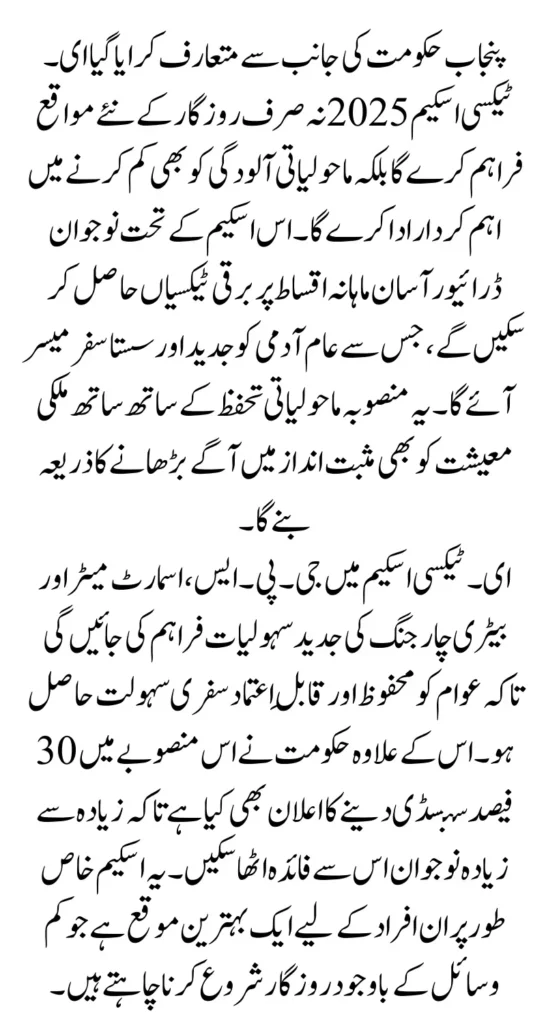 پنجاب حکومت کی جانب سے متعارف کرایا گیا ای۔ ٹیکسی اسکیم 2025 نہ صرف روزگار کے نئے مواقع فراہم کرے گا بلکہ ماحولیاتی آلودگی کو بھی کم کرنے میں اہم کردار ادا کرے گا۔ اس اسکیم کے تحت نوجوان ڈرائیور آسان ماہانہ اقساط پر برقی ٹیکسیاں حاصل کر سکیں گے، جس سے عام آدمی کو جدید اور سستا سفر میسر آئے گا۔ یہ منصوبہ ماحولیاتی تحفظ کے ساتھ ساتھ ملکی معیشت کو بھی مثبت انداز میں آگے بڑھانے کا ذریعہ بنے گا۔

ای۔ ٹیکسی اسکیم میں جی۔ پی۔ ایس، اسمارٹ میٹر اور بیٹری چارجنگ کی جدید سہولیات فراہم کی جائیں گی تاکہ عوام کو محفوظ اور قابل اعتماد سفری سہولت حاصل ہو۔ اس کے علاوہ حکومت نے اس منصوبے میں 30 فیصد سبسڈی دینے کا اعلان بھی کیا ہے تاکہ زیادہ سے زیادہ نوجوان اس سے فائدہ اٹھا سکیں۔ یہ اسکیم خاص طور پر ان افراد کے لیے ایک بہترین موقع ہے جو کم وسائل کے باوجود روزگار شروع کرنا چاہتے ہیں۔